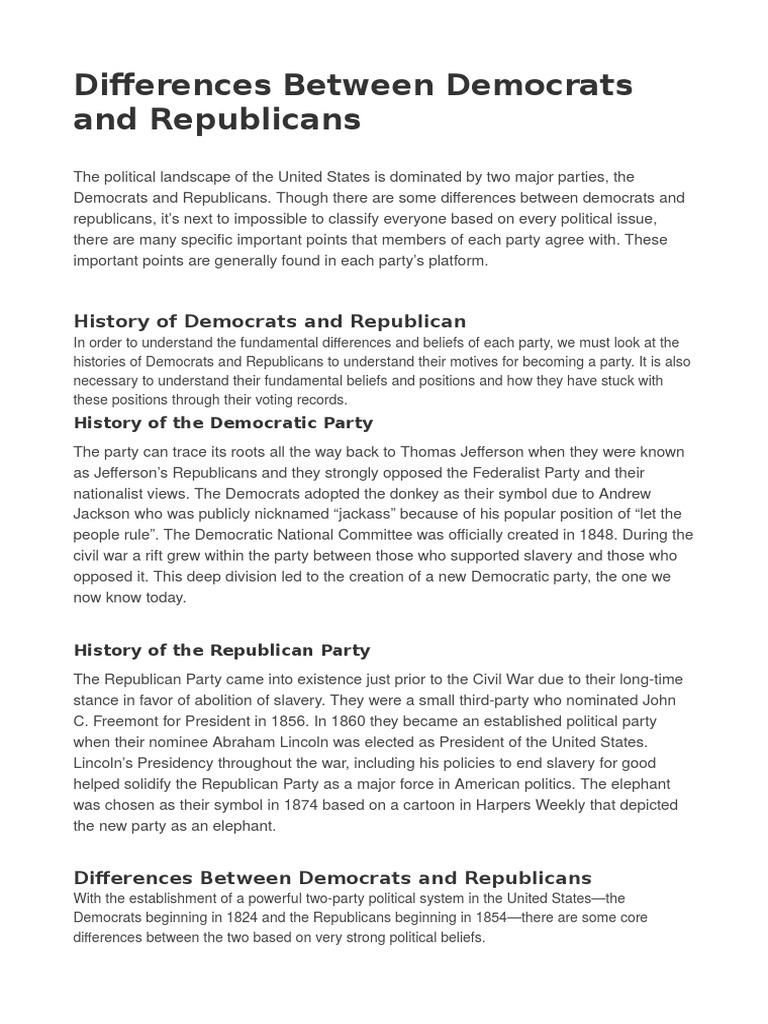 Differences Between Democrats and Republicans

The political landscape of the United States is dominated by two major parties, the Democrats and Republicans. Though there are some differences between democrats and republicans, it's next to impossible to classify everyone based on every political issue, there are many specific important points that members of each party agree with. These important points are generally found in each party's platform.

History of Democrats and Republican
In order to understand the fundamental differences and beliefs of each party, we must look at the histories of Democrats and Republicans to understand their motives for becoming a party. It is also necessary to understand their fundamental beliefs and positions and how they have stuck with these positions through their voting records.

History of the Democratic Party

The party can trace its roots all the way back to Thomas Jefferson when they were known as Jefferson's Republicans and they strongly opposed the Federalist Party and their nationalist views. The Democrats adopted the donkey as their symbol due to Andrew Jackson who was publicly nicknamed "jackass" because of his popular position of "let the people rule". The Democratic National Committee was officially created in 1848. During the civil war a rift grew within the party between those who supported slavery and those who opposed it. This deep division led to the creation of a new Democratic party, the one we now know today.

History of the Republican Party

The Republican Party came into existence just prior to the Civil War due to their long-time stance in favor of abolition of slavery. They were a small third-party who nominated John C. Freemont for President in 1856. In 1860 they became an established political party when their nominee Abraham Lincoln was elected as President of the United States. Lincoln's Presidency throughout the war, including his policies to end slavery for good helped solidify the Republican Party as a major force in American politics. The elephant was chosen as their symbol in 1874 based on a cartoon in Harpers Weekly that depicted the new party as an elephant.

Differences Between Democrats and Republicans
With the establishment of a powerful two-party political system in the United States—the Democrats beginning in 1824 and the Republicans beginning in 1854—there are some core differences between the two based on very strong political beliefs.